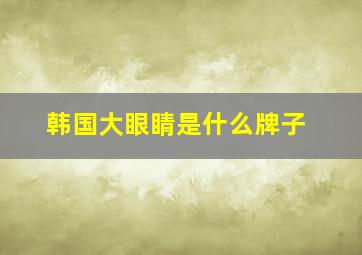 韩国大眼睛是什么牌子